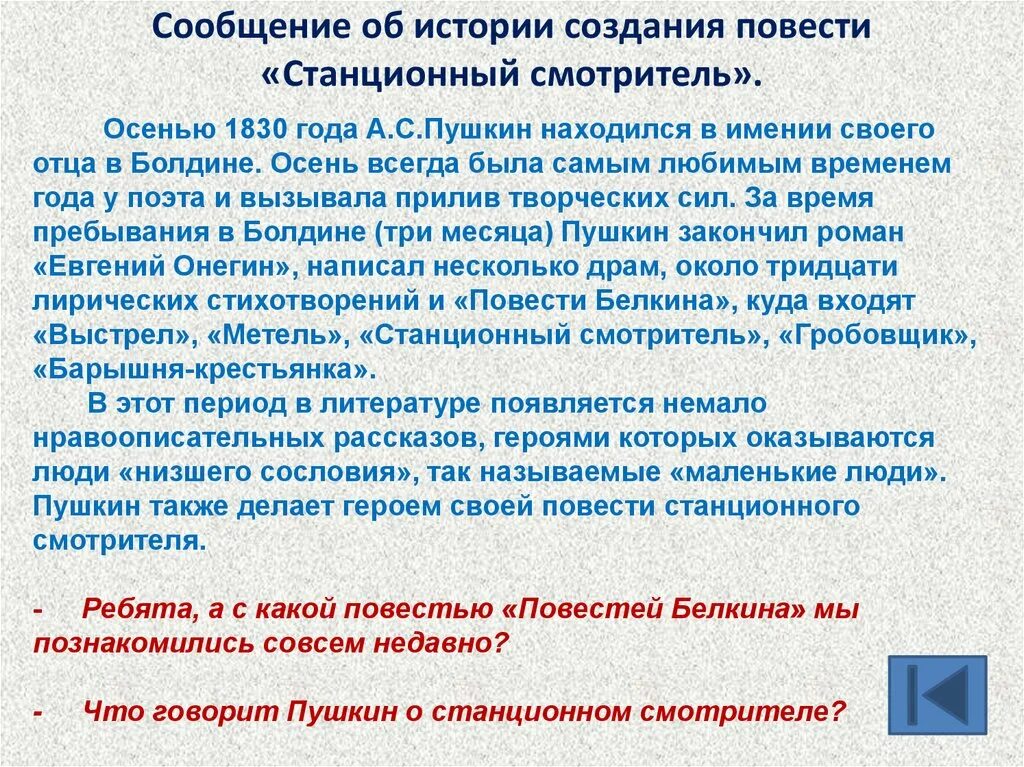 Сообщение об истории создания повести «Станционный смотритель».

Осенью 1830 года А.С.Пушкин находился в имении своего отца в Болдине. Осень всегда была самым любимым временем года у поэта и вызывала прилив творческих сил. За время пребывания в Болдине (три месяца) Пушкин закончил роман «Евгений Онегин», написал несколько драм, около тридцати лирических стихотворений и «Повести Белкина», куда входят «Выстрел», «Метель», «Станционный смотритель», «Гробовщик», «Барышня-крестьянка».

В этот период в литературе появляется немало нравоописательных рассказов, героями которых оказываются люди «низшего сословия», так называемые «маленькие люди». Пушкин также делает героем своей повести станционного смотрителя.

- Ребята, а с какой повестью «Повестей Белкина» мы познакомились совсем недавно?

- Что говорит Пушкин о станционном смотрителе?